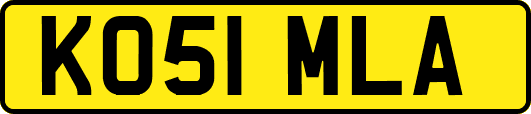 KO51 MLA